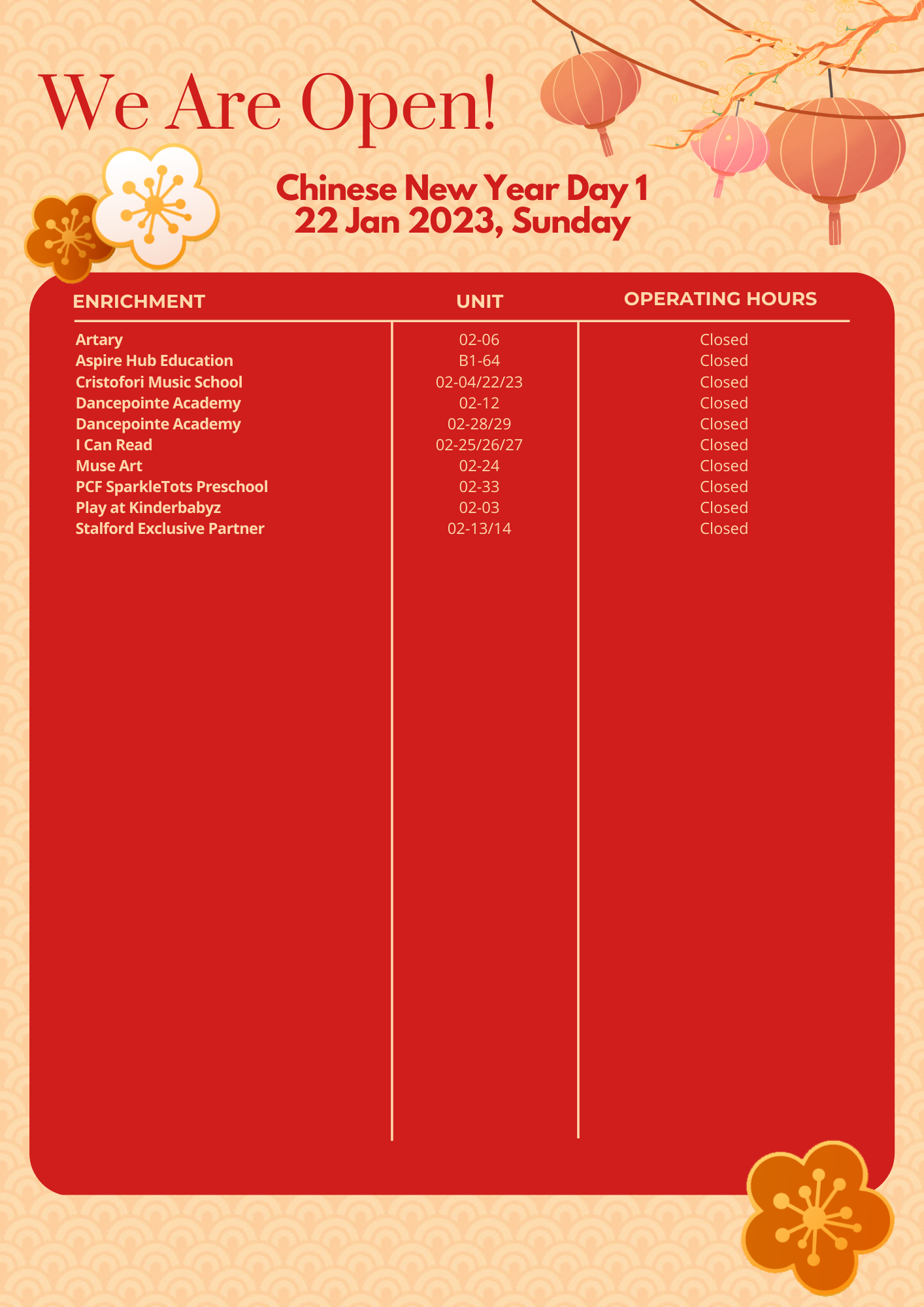 We Are Open!

Chinese New Year Day 1
22 Jan 2023, Sunday

| ENRICHMENT | UNIT | OPERATING HOURS |
|---|---|---|
| Artary | 02-06 | Closed |
| Aspire Hub Education | B1-64 | Closed |
| Cristofori Music School | 02-04/22/23 | Closed |
| Dancepointe Academy | 02-12 | Closed |
| Dancepointe Academy | 02-28/29 | Closed |
| I Can Read | 02-25/26/27 | Closed |
| Muse Art | 02-24 | Closed |
| PCF SparkleTots Preschool | 02-33 | Closed |
| Play at Kinderbabyz | 02-03 | Closed |
| Stalford Exclusive Partner | 02-13/14 | Closed |